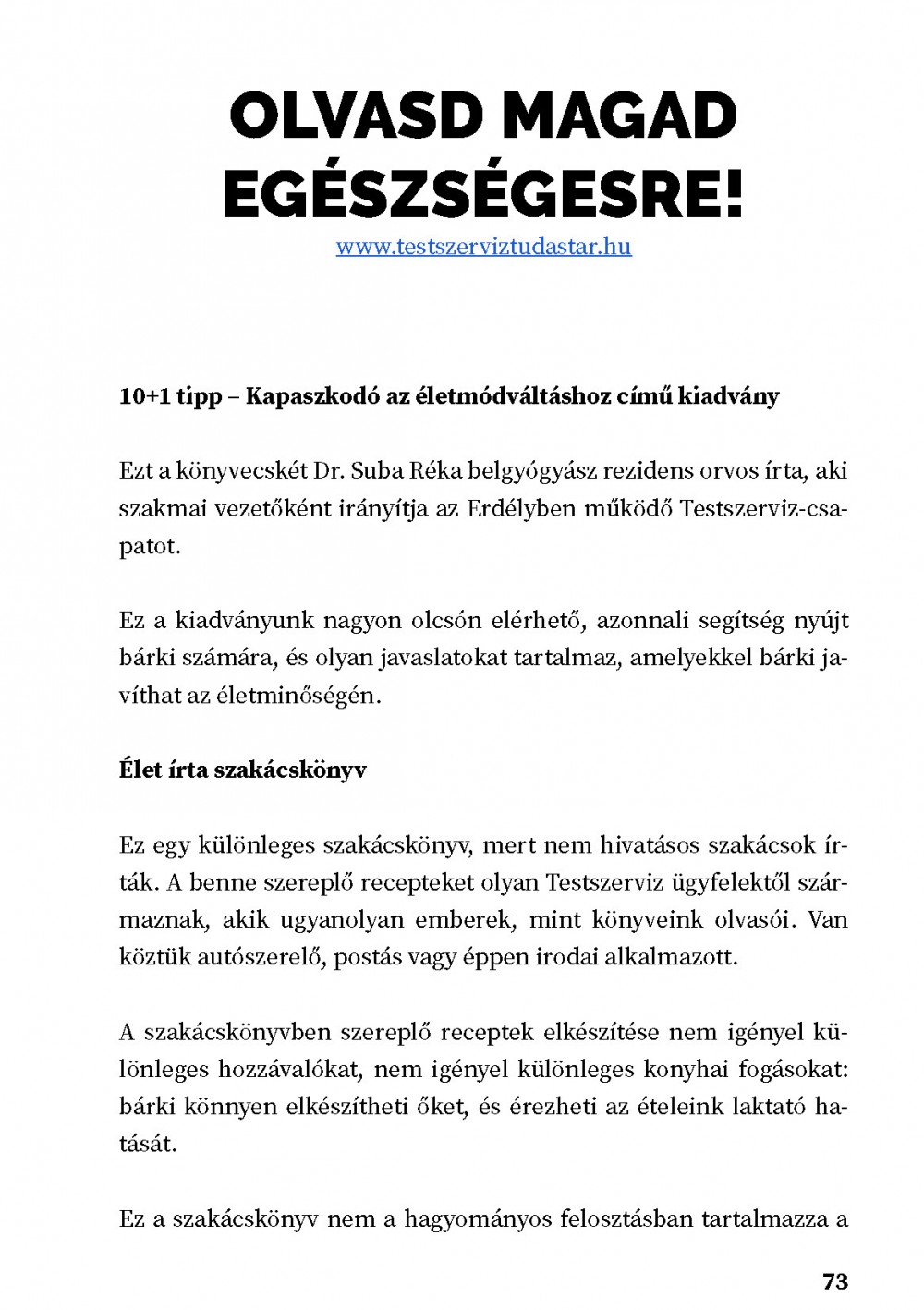 OLVASD MAGAD EGÉSZSÉGESRE!

www.testszerviztudastar.hu

10+1 tipp – Kapaszkodó az életmódváltáshoz című kiadvány

Ezt a könyvecskét Dr. Suba Réka belgyógyász rezidens orvos írta, aki szakmai vezetőként irányítja az Erdélyben működő Testszerviz-csapatot.

Ez a kiadványunk nagyon olcsón elérhető, azonnali segítség nyújt bárki számára, és olyan javaslatokat tartalmaz, amelyekkel bárki javíthat az életminőségén.

Élet írta szakácskönyv

Ez egy különleges szakácskönyv, mert nem hivatásos szakácsok írták. A benne szereplő recepteket olyan Testszerviz ügyfelektől származnak, akik ugyanolyan emberek, mint könyveink olvasói. Van köztük autószerelő, postás vagy éppen irodai alkalmazott.

A szakácskönyvben szereplő receptek elkészítése nem igényel különleges hozzávalókat, nem igényel különleges konyhai fogásokat: bárki könnyen elkészítheti őket, és érezheti az ételeink laktató hatását.

Ez a szakácskönyv nem a hagyományos felosztásban tartalmazza a

73